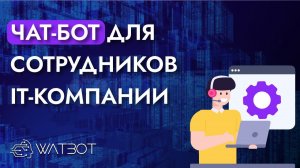 ЧАТ-БОТ ДЛЯ СОТРУДНИКОВ IT-КОМПАНИИ

WATBOT